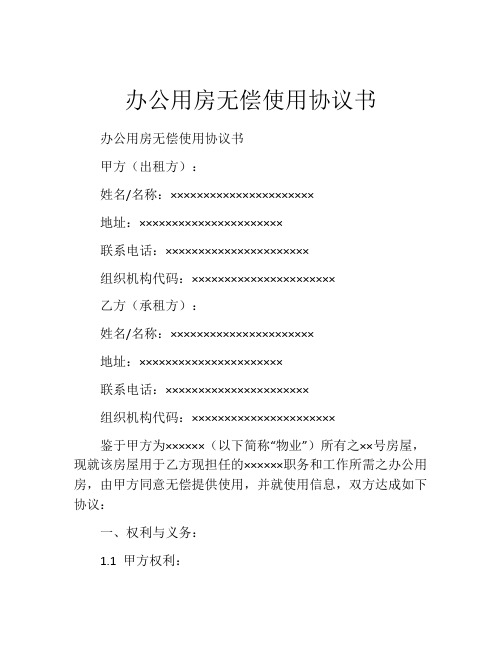 办公用房无偿使用协议书

办公用房无偿使用协议书

甲方（出租方）：

姓名/名称：××××××××××××××××××××××

地址：××××××××××××××××××××××

联系电话：××××××××××××××××××××××

组织机构代码：××××××××××××××××××××××

乙方（承租方）：

姓名/名称：××××××××××××××××××××××

地址：××××××××××××××××××××××

联系电话：××××××××××××××××××××××

组织机构代码：××××××××××××××××××××××

鉴于甲方为××××××（以下简称“物业”）所有之××号房屋，现就该房屋用于乙方现担任的××××××职务和工作所需之办公用房，由甲方同意无偿提供使用，并就使用信息，双方达成如下协议：

一、权利与义务：

1.1 甲方权利：